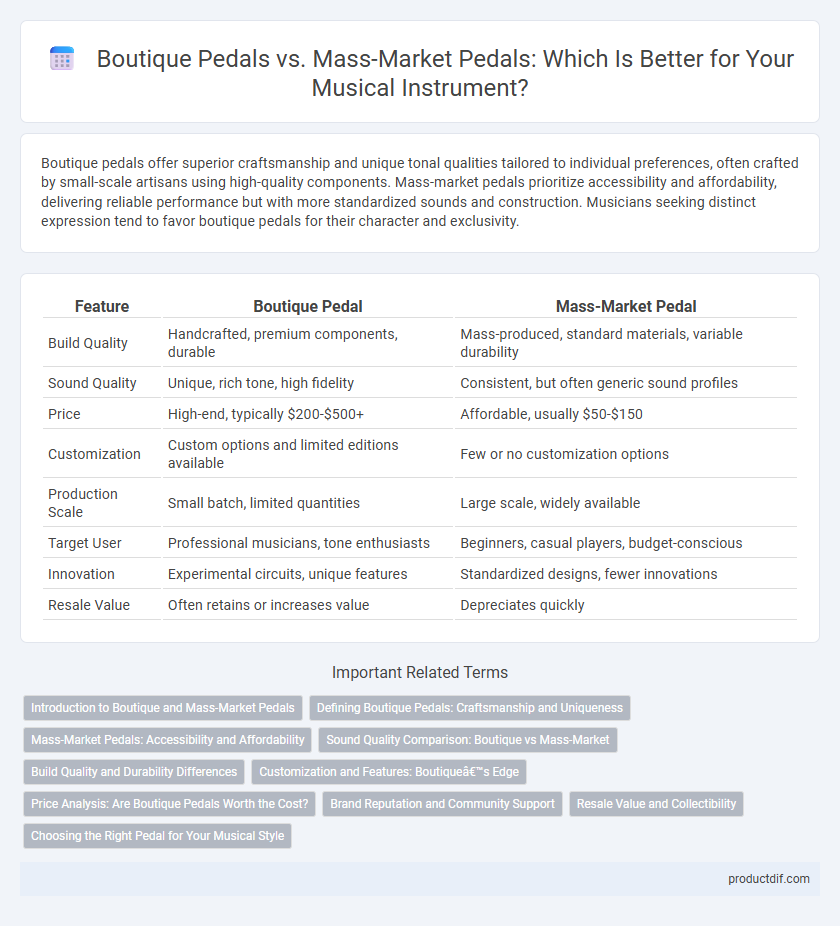 Boutique Pedals vs. Mass-Market Pedals: Which Is Better for Your Musical Instrument?

Boutique pedals offer superior craftsmanship and unique tonal qualities tailored to individual preferences, often crafted by small-scale artisans using high-quality components. Mass-market pedals prioritize accessibility and affordability, delivering reliable performance but with more standardized sounds and construction. Musicians seeking distinct expression tend to favor boutique pedals for their character and exclusivity.

| Feature | Boutique Pedal | Mass-Market Pedal |
|---|---|---|
| Build Quality | Handcrafted, premium components, durable | Mass-produced, standard materials, variable durability |
| Sound Quality | Unique, rich tone, high fidelity | Consistent, but often generic sound profiles |
| Price | High-end, typically \$200-\$500+ | Affordable, usually \$50-\$150 |
| Customization | Custom options and limited editions available | Few or no customization options |
| Production Scale | Small batch, limited quantities | Large scale, widely available |
| Target User | Professional musicians, tone enthusiasts | Beginners, casual players, budget-conscious |
| Innovation | Experimental circuits, unique features | Standardized designs, fewer innovations |
| Resale Value | Often retains or increases value | Depreciates quickly |

Important Related Terms

Introduction to Boutique and Mass-Market Pedals
Defining Boutique Pedals: Craftsmanship and Uniqueness
Mass-Market Pedals: Accessibility and Affordability
Sound Quality Comparison: Boutique vs Mass-Market
Build Quality and Durability Differences
Customization and Features: Boutiqueâ€™s Edge
Price Analysis: Are Boutique Pedals Worth the Cost?
Brand Reputation and Community Support
Resale Value and Collectibility
Choosing the Right Pedal for Your Musical Style

productdif.com